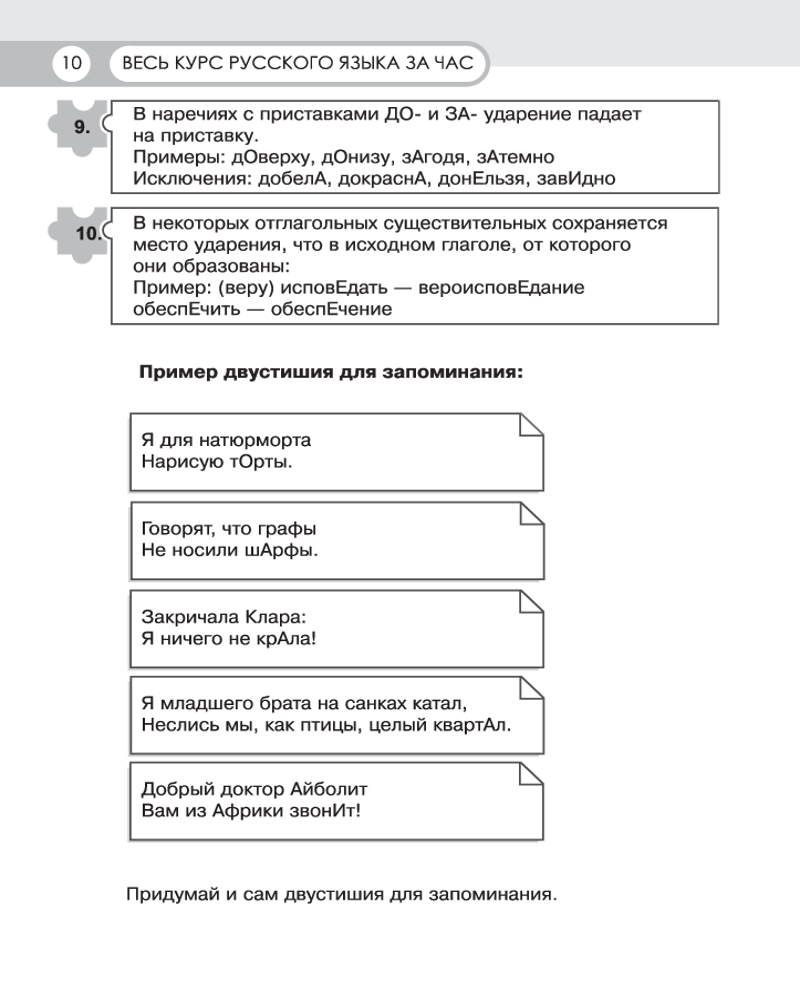 10 ВЕСЬ КУРС РУССКОГО ЯЗЫКА ЗА ЧАС

9. В наречиях с приставками ДО- и ЗА- ударение падает на приставку.
Примеры: дОверху, дОнизу, зАгодя, зАтемно
Исключения: добелА, докраснА, донЕльзя, завИдно

10. В некоторых отглагольных существительных сохраняется место ударения, что в исходном глаголе, от которого они образованы:
Пример: (веру) исповЕдать — вероисповЕдание
обеспЕчить — обеспЕчение

Пример двустишия для запоминания:

Я для натюрморта
Нарисую тОрты.

Говорят, что графы
Не носили шАрфы.

Закричала Клара:
Я ничего не крАла!

Я младшего брата на санках катал,
Неслись мы, как птицы, целый квартАл.

Добрый доктор Айболит
Вам из Африки звонИт!

Придумай и сам двустишия для запоминания.